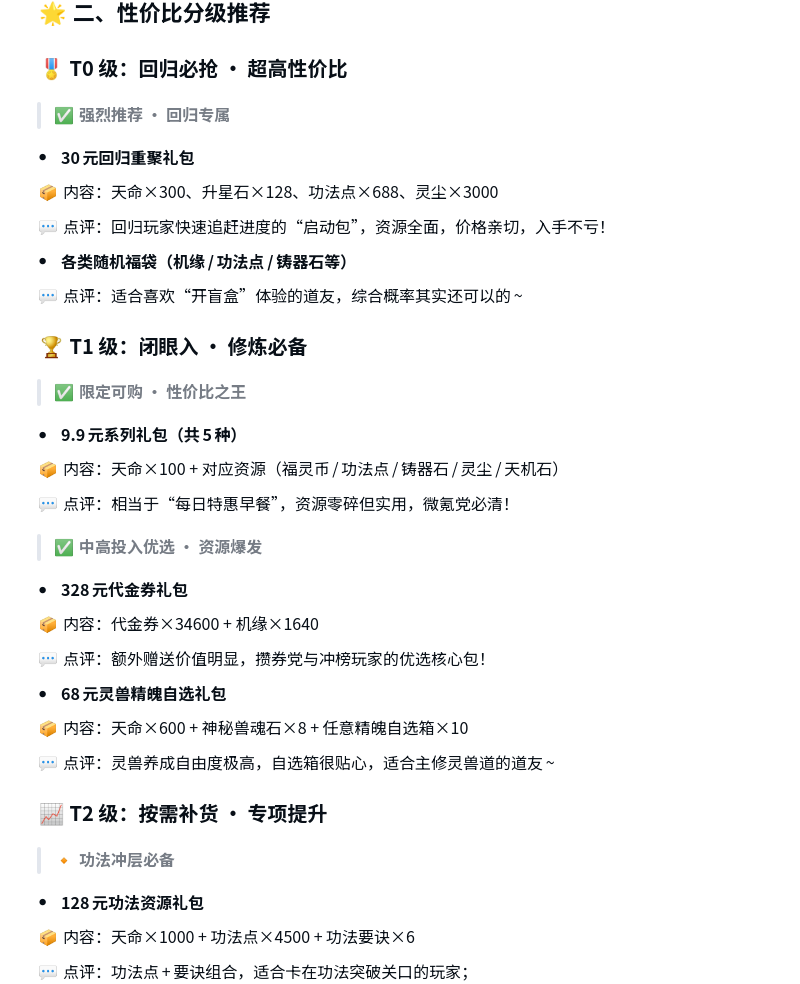 🌟 二、性价比分级推荐

🎖️ T0级：回归必抢 · 超高性价比

✅ 强烈推荐 · 回归专属

• 30元回归重聚礼包

📦 内容：天命×300、升星石×128、功法点×688、灵尘×3000

💬 点评：回归玩家快速追赶进度的“启动包”，资源全面，价格亲切，入手不亏！

• 各类随机福袋（机缘/功法点/铸器石等）

💬 点评：适合喜欢“开盲盒”体验的道友，综合概率其实还可以的~

🏆 T1级：闭眼入 · 修炼必备

✅ 限定可购 · 性价比之王

• 9.9元系列礼包（共5种）

📦 内容：天命×100+对应资源（福灵币/功法点/铸器石/灵尘/天机石）

💬 点评：相当于“每日特惠早餐”，资源零碎但实用，微氪党必清！

✅ 中高投入优选 · 资源爆发

• 328元代金券礼包

📦 内容：代金券×34600+机缘×1640

💬 点评：额外赠送价值明显，攒券党与冲榜玩家的优选核心包！

• 68元灵兽精魄自选礼包

📦 内容：天命×600+神秘兽魂石×8+任意精魄自选箱×10

💬 点评：灵兽养成自由度极高，自选箱很贴心，适合主修灵兽道的道友~

📈 T2级：按需补货 · 专项提升

🔸 功法冲层必备

• 128元功法资源礼包

📦 内容：天命×1000+功法点×4500+功法要诀×6

💬 点评：功法点+要诀组合，适合卡在功法突破关口的玩家；